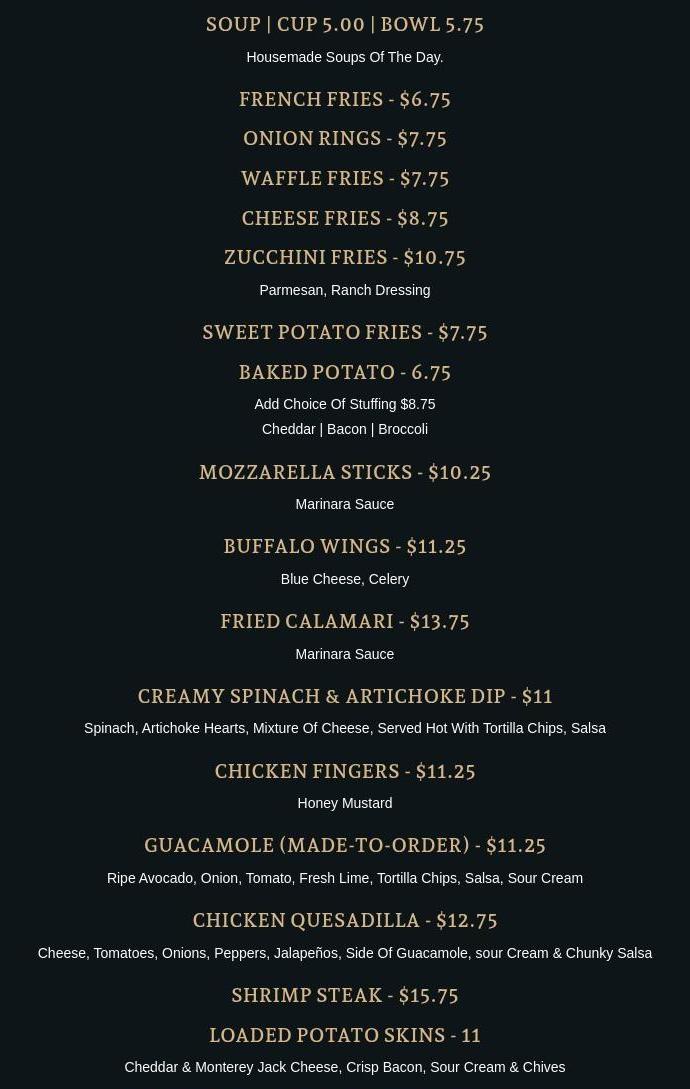 SOUP | CUP 5.00 | BOWL 5.75

Housemade Soups Of The Day.

FRENCH FRIES - $6.75

ONION RINGS - $7.75

WAFFLE FRIES - $7.75

CHEESE FRIES - $8.75

ZUCCHINI FRIES - $10.75

Parmesan, Ranch Dressing

SWEET POTATO FRIES - $7.75

BAKED POTATO - 6.75

Add Choice Of Stuffing $8.75
Cheddar | Bacon | Broccoli

MOZZARELLA STICKS - $10.25

Marinara Sauce

BUFFALO WINGS - $11.25

Blue Cheese, Celery

FRIED CALAMARI - $13.75

Marinara Sauce

CREAMY SPINACH & ARTICHOKE DIP - $11

Spinach, Artichoke Hearts, Mixture Of Cheese, Served Hot With Tortilla Chips, Salsa

CHICKEN FINGERS - $11.25

Honey Mustard

GUACAMOLE (MADE-TO-ORDER) - $11.25

Ripe Avocado, Onion, Tomato, Fresh Lime, Tortilla Chips, Salsa, Sour Cream

CHICKEN QUESADILLA - $12.75

Cheese, Tomatoes, Onions, Peppers, Jalapeños, Side Of Guacamole, sour Cream & Chunky Salsa

SHRIMP STEAK - $15.75

LOADED POTATO SKINS - 11

Cheddar & Monterey Jack Cheese, Crisp Bacon, Sour Cream & Chives